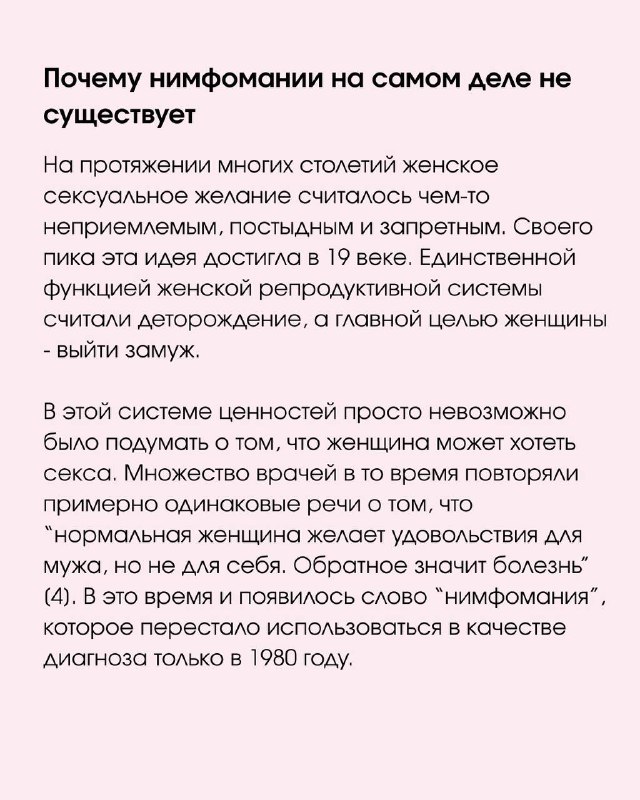 Почему нимфомании на самом деле не существует

На протяжении многих столетий женское сексуальное желание считалось чем-то неприемлемым, постыдным и запретным. Своего пика эта идея достигла в 19 веке. Единственной функцией женской репродуктивной системы считали деторождение, а главной целью женщины - выйти замуж.

В этой системе ценностей просто невозможно было подумать о том, что женщина может хотеть секса. Множество врачей в то время повторяли примерно одинаковые речи о том, что "нормальная женщина желает удовольствия для мужа, но не для себя. Обратное значит болезнь" (4). В это время и появилось слово "нимфомания", которое перестало использоваться в качестве диагноза только в 1980 году.